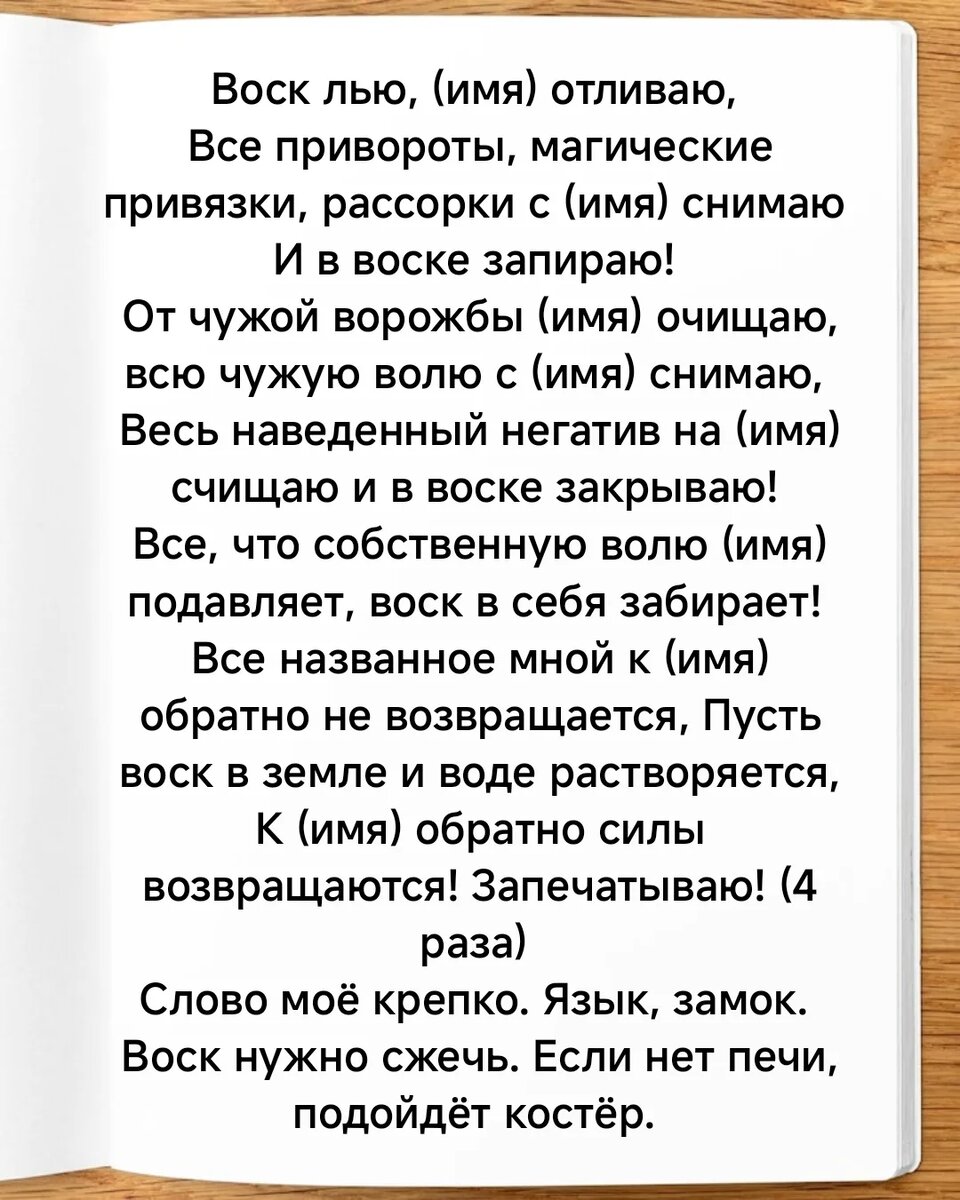 Воск лью, (имя) отливаю,
Все привороты, магические привязки, рассорки с (имя) снимаю
И в воске запираю!
От чужой ворожбы (имя) очищаю, всю чужую волю с (имя) снимаю,
Весь наведенный негатив на (имя) счищаю и в воске закрываю!
Все, что собственную волю (имя) подавляет, воск в себя забирает!
Все названное мной к (имя) обратно не возвращается, Пусть воск в земле и воде растворяется,
К (имя) обратно силы возвращаются! Запечатываю! (4 раза)
Слово моё крепко. Язык, замок.
Воск нужно сжечь. Если нет печи, подойдёт костёр.